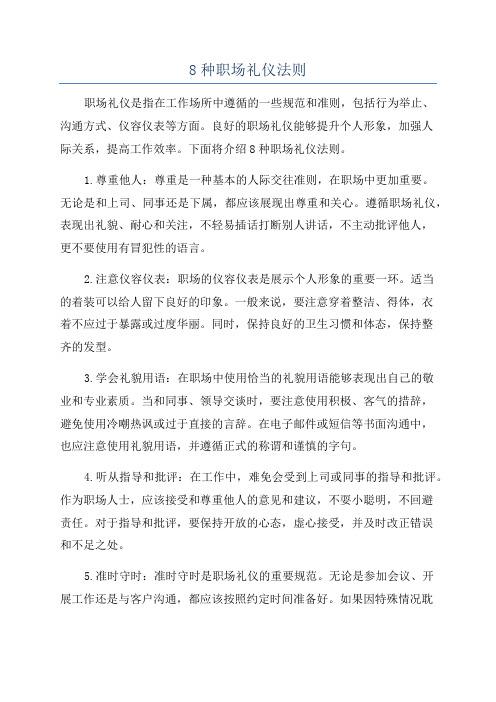 8 种职场礼仪法则

职场礼仪是指在工作场所中遵循的一些规范和准则，包括行为举止、沟通方式、仪容仪表等方面。良好的职场礼仪能够提升个人形象，加强人际关系，提高工作效率。下面将介绍 8 种职场礼仪法则。

1.尊重他人：尊重是一种基本的人际交往准则，在职场中更加重要。无论是和上司、同事还是下属，都应该展现出尊重和关心。遵循职场礼仪，表现出礼貌、耐心和关注，不轻易插话打断别人讲话，不主动批评他人，更不要使用有冒犯性的语言。

2.注意仪容仪表：职场的仪容仪表是展示个人形象的重要一环。适当的着装可以给人留下良好的印象。一般来说，要注意穿着整洁、得体，衣着不应过于暴露或过度华丽。同时，保持良好的卫生习惯和体态，保持整齐的发型。

3.学会礼貌用语：在职场中使用恰当的礼貌用语能够表现出自己的敬业和专业素质。当和同事、领导交谈时，要注意使用积极、客气的措辞，避免使用冷嘲热讽或过于直接的言辞。在电子邮件或短信等书面沟通中，也应注意使用礼貌用语，并遵循正式的称谓和谨慎的字句。

4.听从指导和批评：在工作中，难免会受到上司或同事的指导和批评。作为职场人士，应该接受和尊重他人的意见和建议，不耍小聪明，不回避责任。对于指导和批评，要保持开放的心态，虚心接受，并及时改正错误和不足之处。

5.准时守时：准时守时是职场礼仪的重要规范。无论是参加会议、开展工作还是与客户沟通，都应该按照约定时间准备好。如果因特殊情况耽